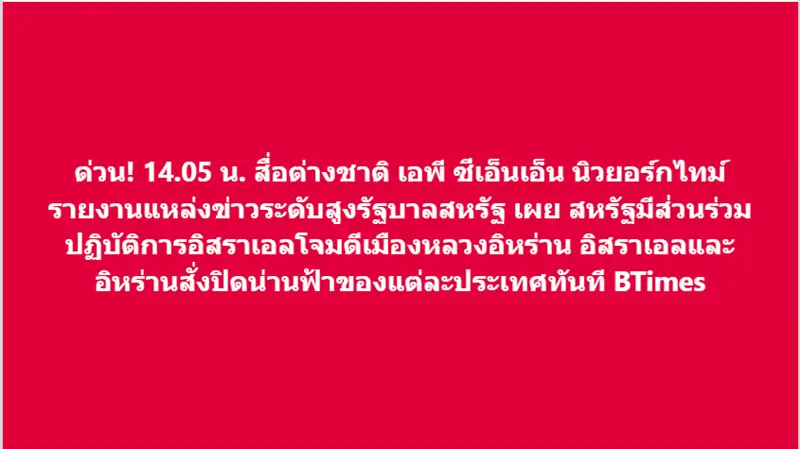 ด่วน! 14.05 น. สื่อต่างชาติ เอพี ซีเอ็นเอ็น นิวยอร์กไทม์ รายงานแหล่งข่าวระดับสูงรัฐบาลสหรัฐ เผย สหรัฐมีส่วนร่วมปฏิบัติการอิสราเอลโจมตีเมืองหลวงอิหร่าน อิสราเอลและอิหร่านสั่งปิดน่านฟ้าของแต่ละประเทศทันที BTimes